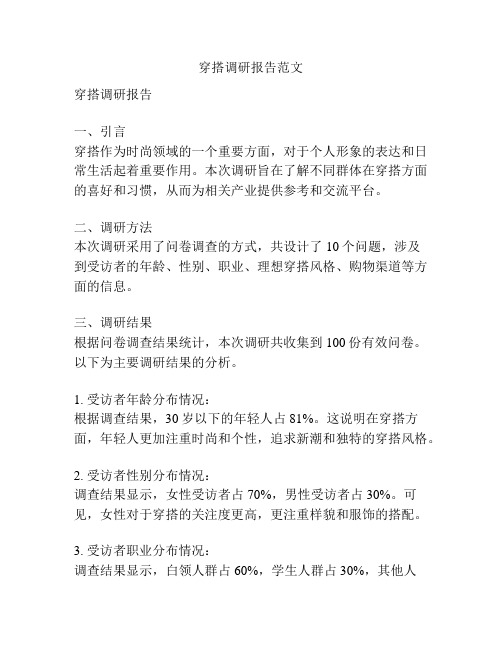 穿搭调研报告范文

穿搭调研报告

一、引言
穿搭作为时尚领域的一个重要方面，对于个人形象的表达和日常生活起着重要作用。本次调研旨在了解不同群体在穿搭方面的喜好和习惯，从而为相关产业提供参考和交流平台。

二、调研方法
本次调研采用了问卷调查的方式，共设计了 10 个问题，涉及到受访者的年龄、性别、职业、理想穿搭风格、购物渠道等方面的信息。

三、调研结果
根据问卷调查结果统计，本次调研共收集到 100 份有效问卷。以下为主要调研结果的分析。

1. 受访者年龄分布情况：
根据调查结果，30 岁以下的年轻人占 81%。这说明在穿搭方面，年轻人更加注重时尚和个性，追求新潮和独特的穿搭风格。

2. 受访者性别分布情况：
调查结果显示，女性受访者占 70%，男性受访者占 30%。可见，女性对于穿搭的关注度更高，更注重样貌和服饰的搭配。

3. 受访者职业分布情况：
调查结果显示，白领人群占 60%，学生人群占 30%，其他人